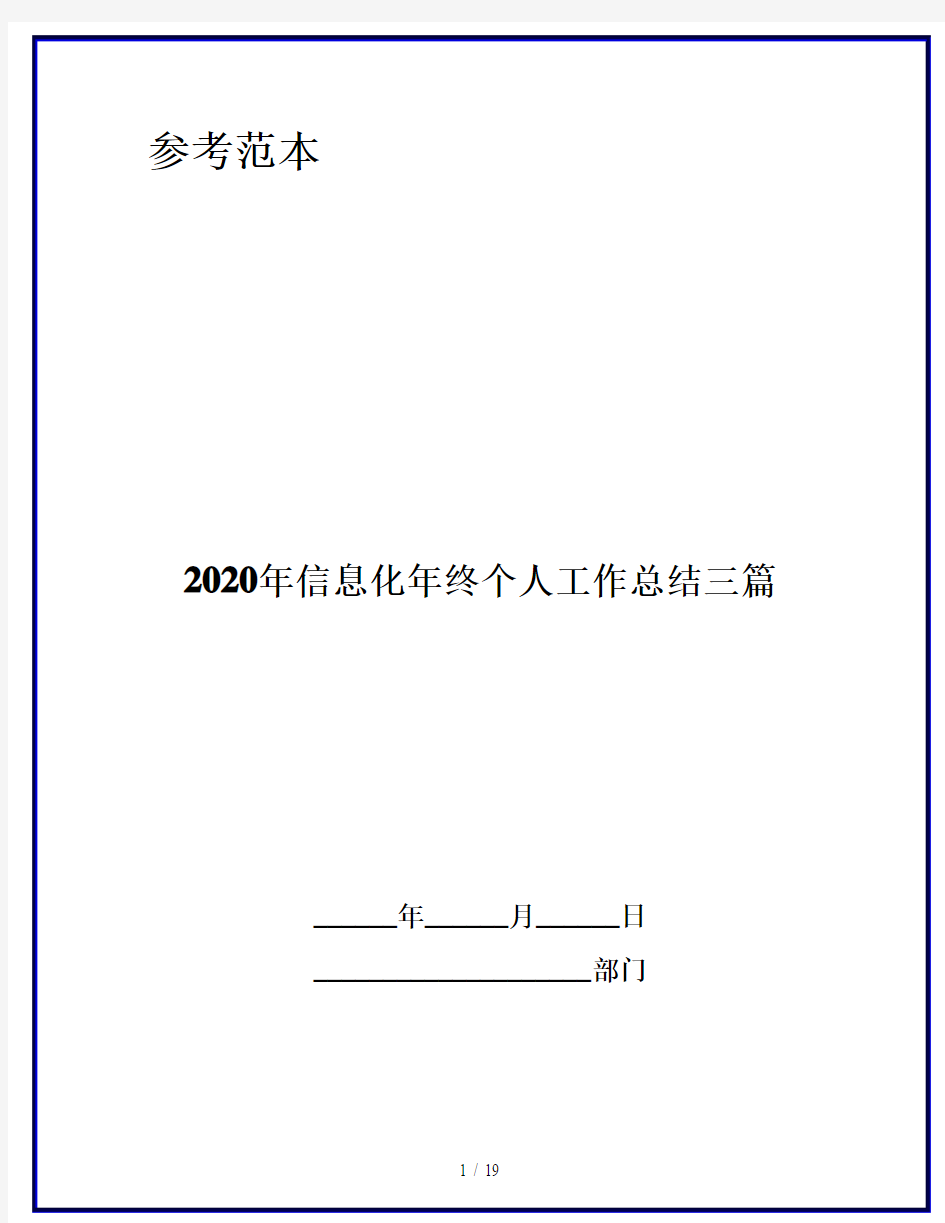 参考范本

2020年信息化年终个人工作总结三篇

______年______月______日

____________________部门

1 / 19